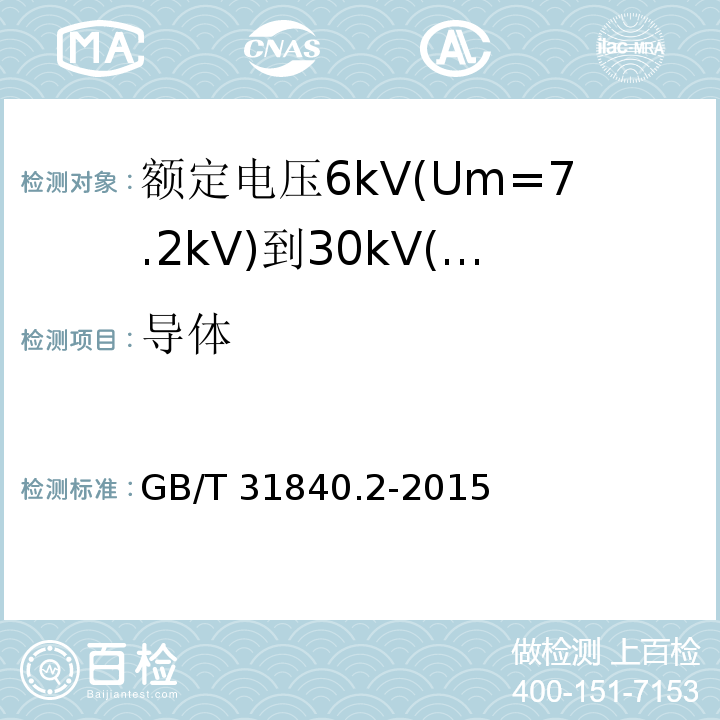 MA CNAS AL ilac-MRA

检测对象：额定电压6kV(Um=7.2kV)到30kV(...

检测项目：导体

检测标准：GB/T 31840.2-2015

百检 Baijiantest.com

做检测 上百检
400-151-7153